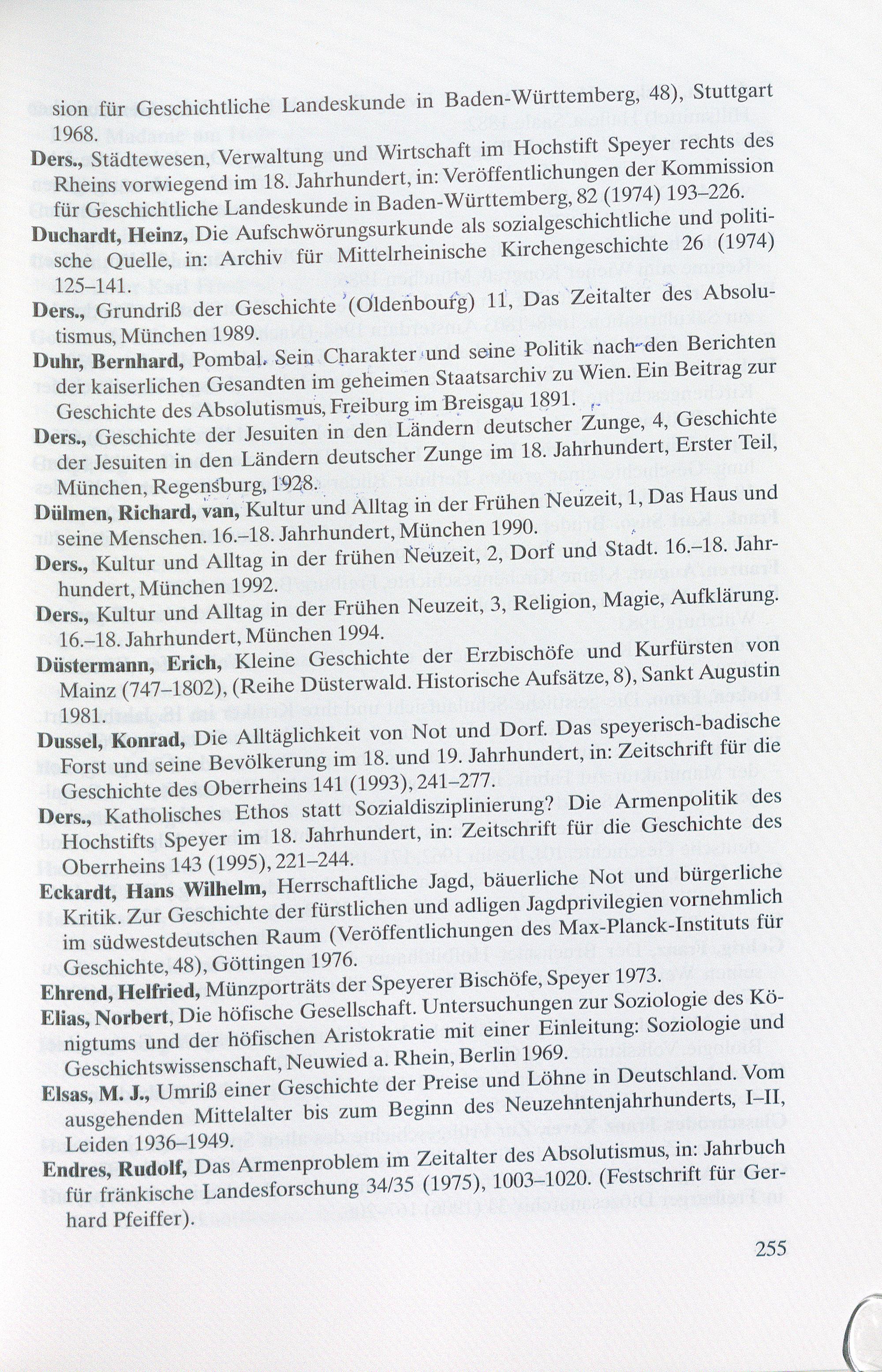 sion für Geschichtliche Landeskunde in Baden-Württemberg, 48), Stuttgart 1968.

Ders., Städtewesen, Verwaltung und Wirtschaft im Hochstift Speyer rechts des Rheins vorwiegend im 18. Jahrhundert, in: Veröffentlichungen der Kommission für Geschichtliche Landeskunde in Baden-Württemberg, 82 (1974) 193–226.

Duchardt, Heinz, Die Aufschwörungsurkunde als sozialgeschichtliche und politische Quelle, in: Archiv für Mittelrheinische Kirchengeschichte 26 (1974) 125–141.

Ders., Grundriß der Geschichte (Oldenbourg) 11, Das Zeitalter des Absolutismus, München 1989.

Duhr, Bernhard, Pombal. Sein Charakter und seine Politik nach den Berichten der kaiserlichen Gesandten im geheimen Staatsarchiv zu Wien. Ein Beitrag zur Geschichte des Absolutismus, Freiburg im Breisgau 1891.

Ders., Geschichte der Jesuiten in den Ländern deutscher Zunge, 4, Geschichte der Jesuiten in den Ländern deutscher Zunge im 18. Jahrhundert, Erster Teil, München, Regensburg, 1928.

Dülmen, Richard, van, Kultur und Alltag in der Frühen Neuzeit, 1, Das Haus und seine Menschen. 16.–18. Jahrhundert, München 1990.

Ders., Kultur und Alltag in der frühen Neuzeit, 2, Dorf und Stadt. 16.–18. Jahrhundert, München 1992.

Ders., Kultur und Alltag in der Frühen Neuzeit, 3, Religion, Magie, Aufklärung. 16.–18. Jahrhundert, München 1994.

Düstermann, Erich, Kleine Geschichte der Erzbischöfe und Kurfürsten von Mainz (747–1802), (Reihe Düsterwald. Historische Aufsätze, 8), Sankt Augustin 1981.

Dussel, Konrad, Die Alltäglichkeit von Not und Dorf. Das speyerisch-badische Forst und seine Bevölkerung im 18. und 19. Jahrhundert, in: Zeitschrift für die Geschichte des Oberrheins 141 (1993), 241–277.

Ders., Katholisches Ethos statt Sozialdisziplinierung? Die Armenpolitik des Hochstifts Speyer im 18. Jahrhundert, in: Zeitschrift für die Geschichte des Oberrheins 143 (1995), 221–244.

Eckardt, Hans Wilhelm, Herrschaftliche Jagd, bäuerliche Not und bürgerliche Kritik. Zur Geschichte der fürstlichen und adligen Jagdprivilegien vornehmlich im südwestdeutschen Raum (Veröffentlichungen des Max-Planck-Instituts für Geschichte, 48), Göttingen 1976.

Ehrend, Helfried, Münzporträts der Speyerer Bischöfe, Speyer 1973.

Elias, Norbert, Die höfische Gesellschaft. Untersuchungen zur Soziologie des Königtums und der höfischen Aristokratie mit einer Einleitung: Soziologie und Geschichtswissenschaft, Neuwied a. Rhein, Berlin 1969.

Elsas, M. J., Umriß einer Geschichte der Preise und Löhne in Deutschland. Vom ausgehenden Mittelalter bis zum Beginn des Neuzehntenjahrhunderts, I–II, Leiden 1936–1949.

Endres, Rudolf, Das Armenproblem im Zeitalter des Absolutismus, in: Jahrbuch für fränkische Landesforschung 34/35 (1975), 1003–1020. (Festschrift für Gerhard Pfeiffer).

255